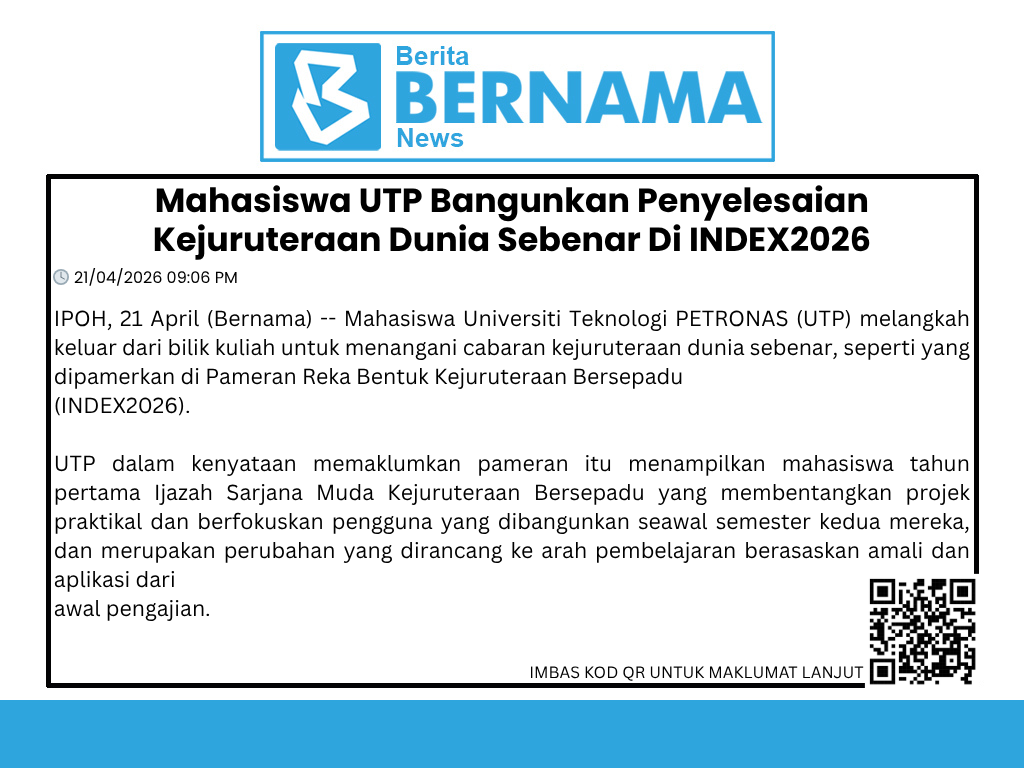 Berita
BERNAMA
News

Mahasiswa UTP Bangunkan Penyelesaian Kejuruteraan Dunia Sebenar Di INDEX2026

21/04/2026 09:06 PM

IPOH, 21 April (Bernama) -- Mahasiswa Universiti Teknologi PETRONAS (UTP) melangkah keluar dari bilik kuliah untuk menangani cabaran kejuruteraan dunia sebenar, seperti yang dipamerkan di Pameran Reka Bentuk Kejuruteraan Bersepadu
(INDEX2026).

UTP dalam kenyataan memaklumkan pameran itu menampilkan mahasiswa tahun pertama Ijazah Sarjana Muda Kejuruteraan Bersepadu yang membentangkan projek praktikal dan berfokuskan pengguna yang dibangunkan seawal semester kedua mereka, dan merupakan perubahan yang dirancang ke arah pembelajaran berasaskan amali dan aplikasi dari
awal pengajian.

IMBAS KOD QR UNTUK MAKLUMAT LANJUT